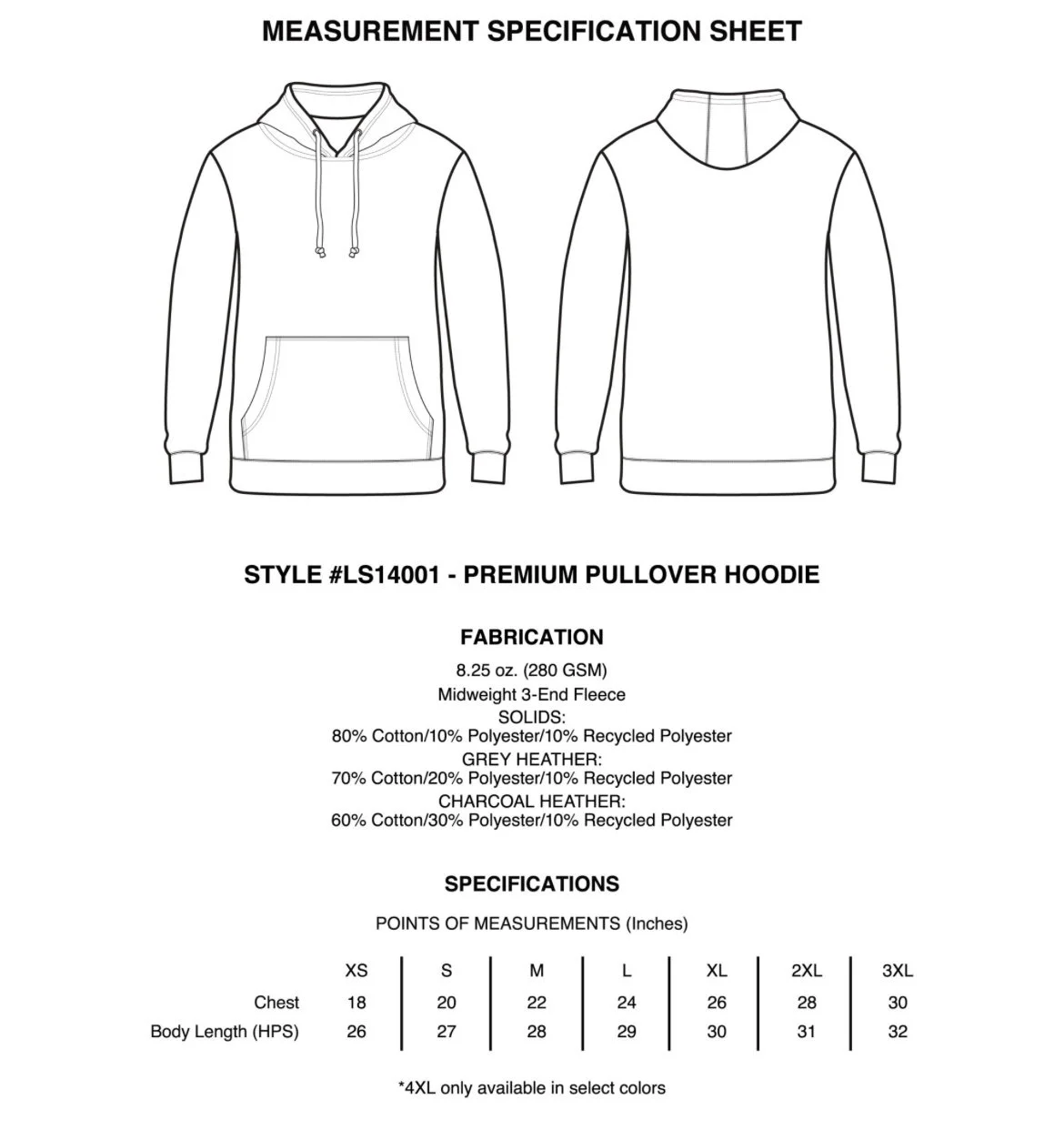 MEASUREMENT SPECIFICATION SHEET

STYLE #LS14001 - PREMIUM PULLOVER HOODIE

FABRICATION

8.25 oz. (280 GSM)
Midweight 3-End Fleece
SOLIDS:
80% Cotton/10% Polyester/10% Recycled Polyester
GREY HEATHER:
70% Cotton/20% Polyester/10% Recycled Polyester
CHARCOAL HEATHER:
60% Cotton/30% Polyester/10% Recycled Polyester

SPECIFICATIONS

POINTS OF MEASUREMENTS (Inches)

| | XS | S | M | L | XL | 2XL | 3XL |
|---|---|---|---|---|---|---|---|
| Chest | 18 | 20 | 22 | 24 | 26 | 28 | 30 |
| Body Length (HPS) | 26 | 27 | 28 | 29 | 30 | 31 | 32 |

*4XL only available in select colors